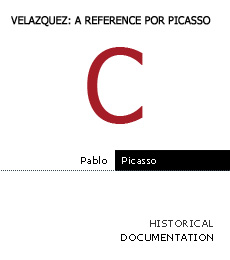 VELAZQUEZ: A REFERENCE POR PICASSO

C

Pablo Picasso

HISTORICAL DOCUMENTATION